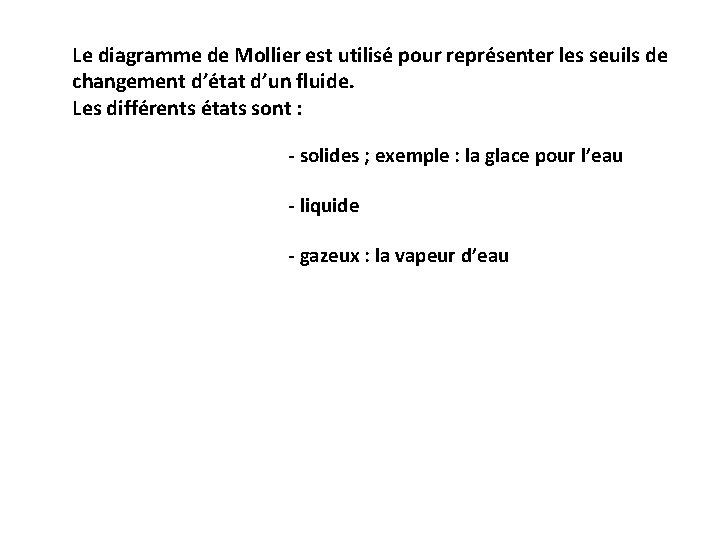 Le diagramme de Mollier est utilisé pour représenter les seuils de changement d'état d'un fluide.
Les différents états sont :

- solides ; exemple : la glace pour l'eau

- liquide

- gazeux : la vapeur d'eau